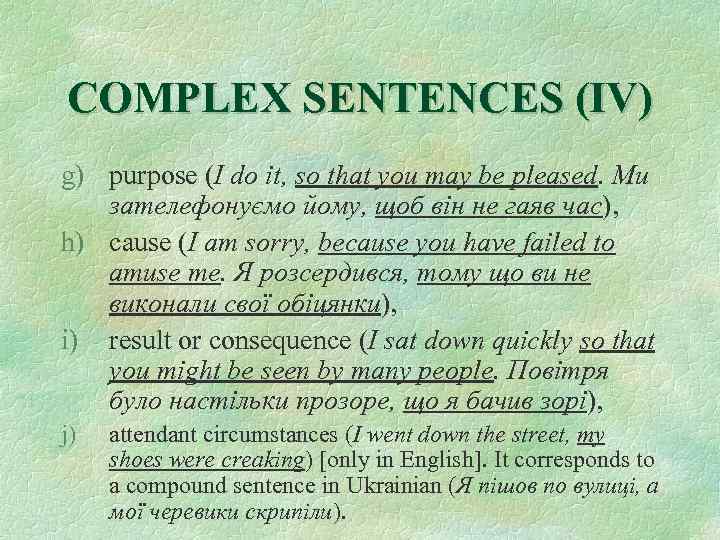 COMPLEX SENTENCES (IV)

g) purpose (I do it, so that you may be pleased. Ми зателефонуємо йому, щоб він не гаяв час),

h) cause (I am sorry, because you have failed to amuse me. Я розсердився, тому що ви не виконали свої обіцянки),

i) result or consequence (I sat down quickly so that you might be seen by many people. Повітря було настільки прозоре, що я бачив зорі),

j) attendant circumstances (I went down the street, my shoes were creaking) [only in English]. It corresponds to a compound sentence in Ukrainian (Я пішов по вулиці, а мої черевики скрипіли).